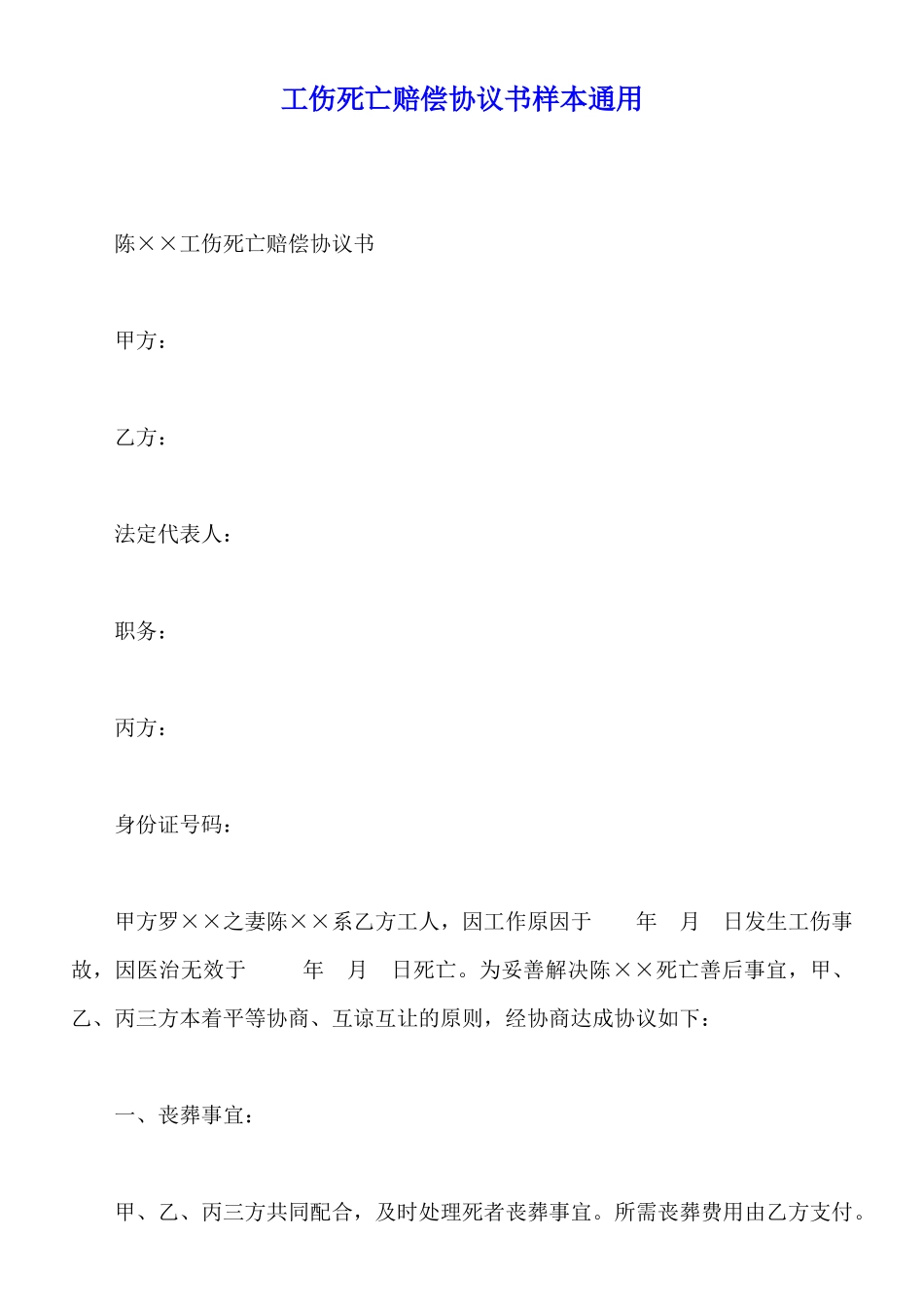 工伤死亡赔偿协议书样本通用

陈××工伤死亡赔偿协议书

甲方：

乙方：

法定代表人：

职务：

丙方：

身份证号码：

甲方罗××之妻陈××系乙方工人，因工作原因于　　年　月　日发生工伤事故，因医治无效于　　年　月　日死亡。为妥善解决陈××死亡善后事宜，甲、乙、丙三方本着平等协商、互谅互让的原则，经协商达成协议如下：

一、丧葬事宜：

甲、乙、丙三方共同配合，及时处理死者丧葬事宜。所需丧葬费用由乙方支付。